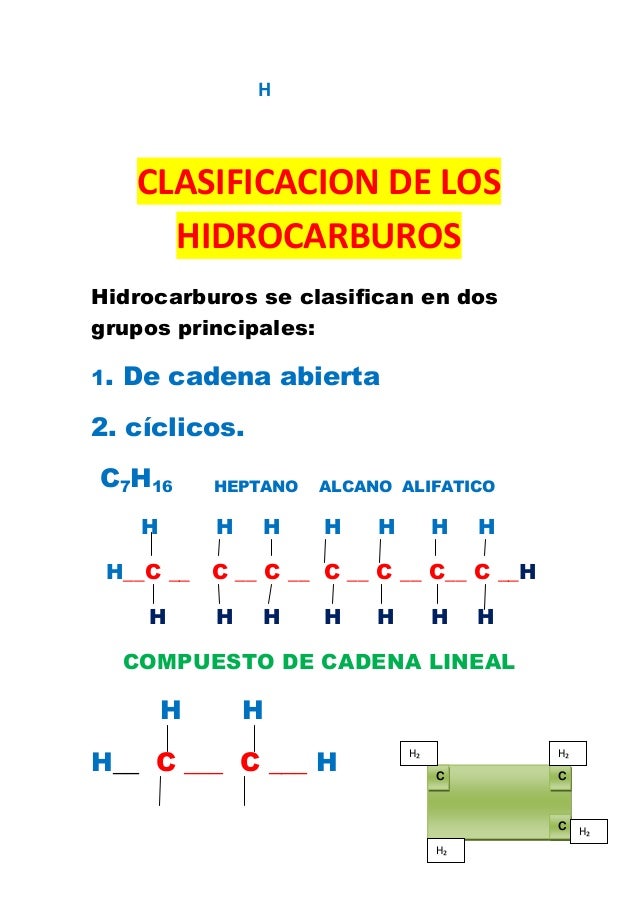 H

CLASIFICACION DE LOS HIDROCARBUROS

Hidrocarburos se clasifican en dos grupos principales:

1. De cadena abierta

2. cíclicos.

$C_7H_{16}$ HEPTANO ALCANO ALIFATICO

H H H H H H H

H__C __ C __ C __ C __ C __ C__ C __H

H H H H H H H

COMPUESTO DE CADENA LINEAL

H H

H__ C ___ C ___ H

$H_2$ $H_2$
C C
C $H_2$
$H_2$